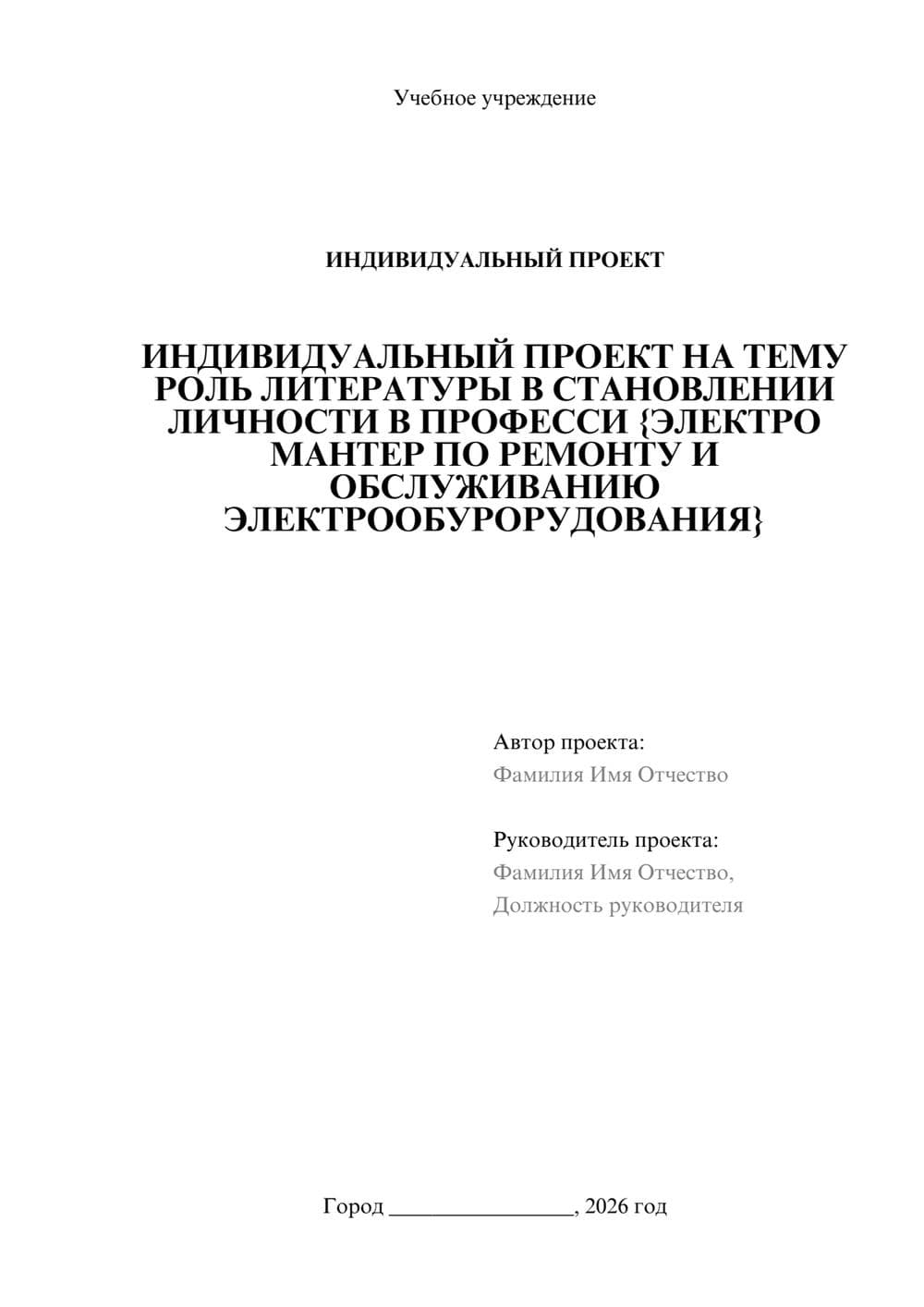 Учебное учреждение

ИНДИВИДУАЛЬНЫЙ ПРОЕКТ

ИНДИВИДУАЛЬНЫЙ ПРОЕКТ НА ТЕМУ РОЛЬ ЛИТЕРАТУРЫ В СТАНОВЛЕНИИ ЛИЧНОСТИ В ПРОФЕССИ {ЭЛЕКТРО МАНТЕР ПО РЕМОНТУ И ОБСЛУЖИВАНИЮ ЭЛЕКТРООБУРОРУДОВАНИЯ}

Автор проекта:
Фамилия Имя Отчество

Руководитель проекта:
Фамилия Имя Отчество,
Должность руководителя

Город ________________, 2026 год